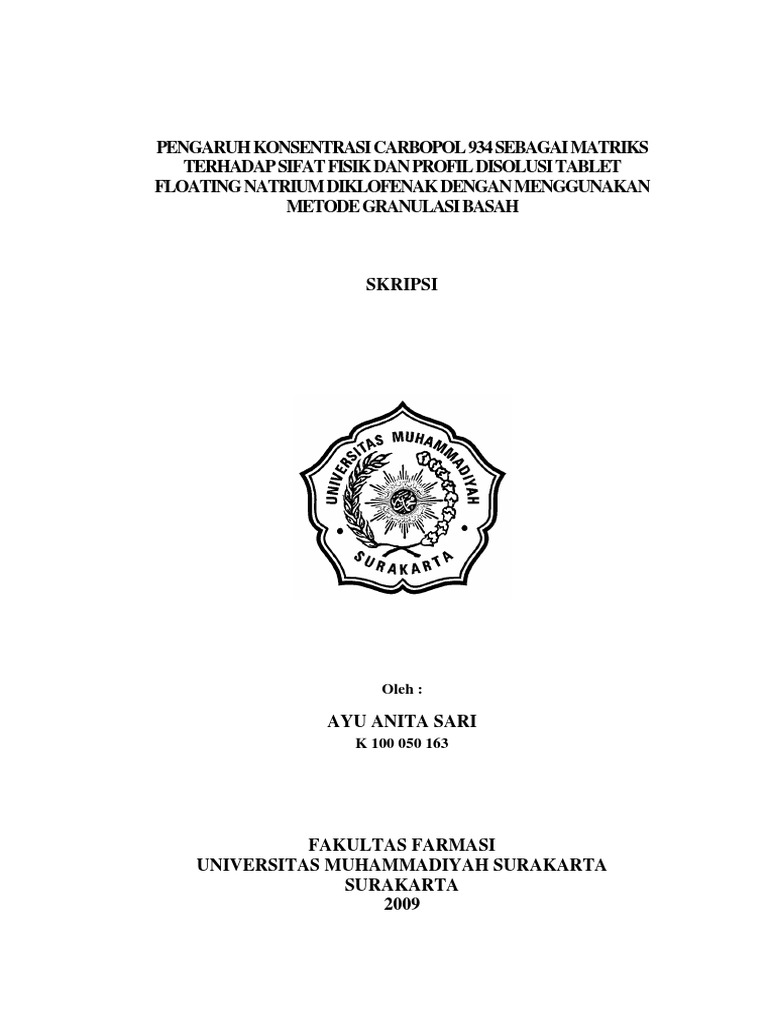 PENGARUH KONSENTRASI CARBOPOL 934 SEBAGAI MATRIKS TERHADAP SIFAT FISIK DAN PROFIL DISOLUSI TABLET FLOATING NATRIUM DIKLOFENAK DENGAN MENGGUNAKAN METODE GRANULASI BASAH

SKRIPSI

UNIVERSITAS MUHAMMADIYAH
SURAKARTA

Oleh :

AYU ANITA SARI
K 100 050 163

FAKULTAS FARMASI
UNIVERSITAS MUHAMMADIYAH SURAKARTA
SURAKARTA
2009